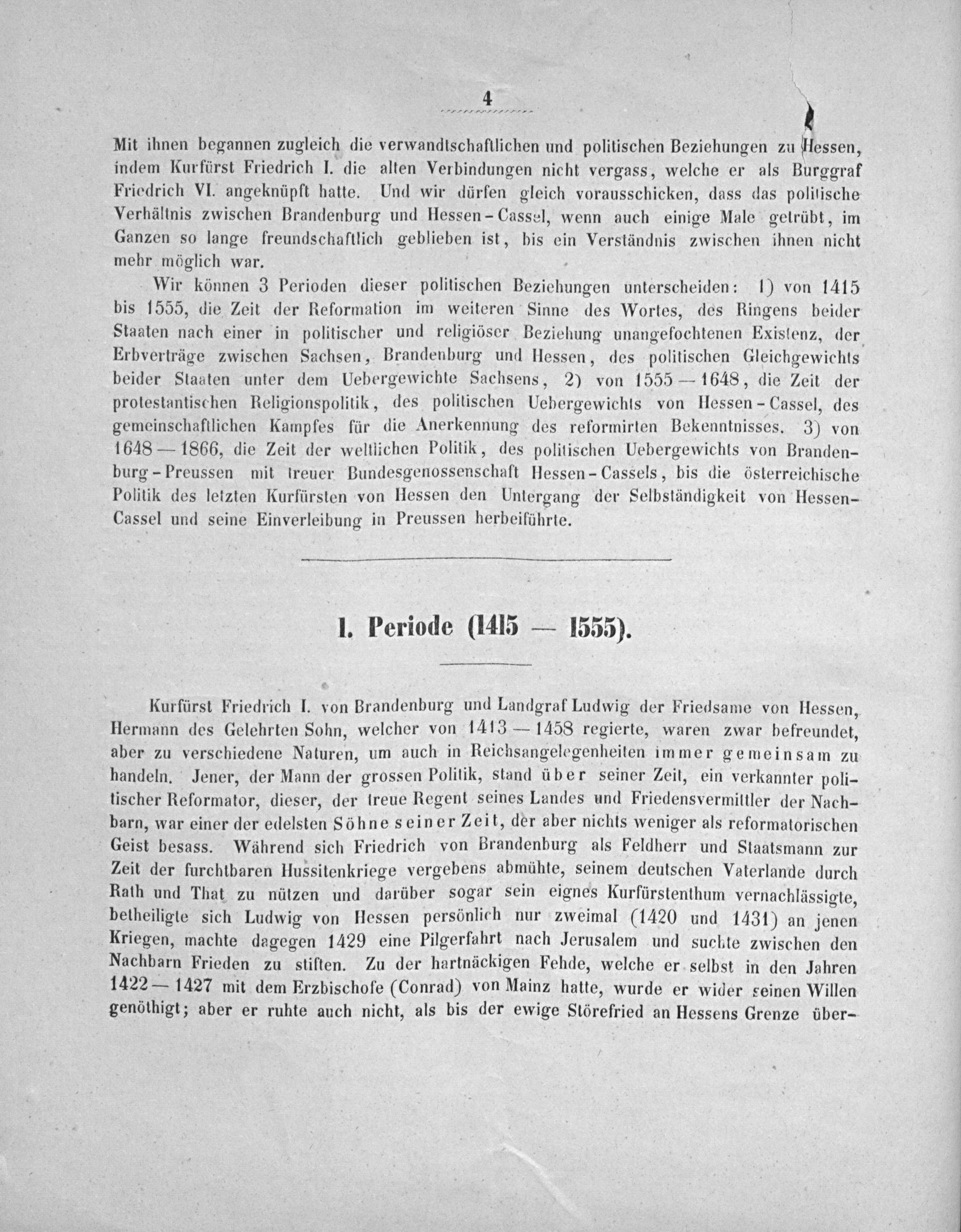 4

Mit ihnen begannen zugleich die verwandtschaftlichen und politischen Beziehungen zu Hessen, indem Kurfürst Friedrich I. die alten Verbindungen nicht vergass, welche er als Burggraf Friedrich VI. angeknüpft hatte. Und wir dürfen gleich vorausschicken, dass das politische Verhältnis zwischen Brandenburg und Hessen-Cassel, wenn auch einige Male getrübt, im Ganzen so lange freundschaftlich geblieben ist, bis ein Verständnis zwischen ihnen nicht mehr möglich war.

Wir können 3 Perioden dieser politischen Beziehungen unterscheiden: 1) von 1415 bis 1555, die Zeit der Reformation im weiteren Sinne des Wortes, des Ringens beider Staaten nach einer in politischer und religiöser Beziehung unangefochtenen Existenz, der Erbverträge zwischen Sachsen, Brandenburg und Hessen, des politischen Gleichgewichts beider Staaten unter dem Uebergewichte Sachsens, 2) von 1555—1648, die Zeit der protestantischen Religionspolitik, des politischen Uebergewichts von Hessen-Cassel, des gemeinschaftlichen Kampfes für die Anerkennung des reformirten Bekenntnisses. 3) von 1648—1866, die Zeit der weltlichen Politik, des politischen Uebergewichts von Brandenburg-Preussen mit treuer Bundesgenossenschaft Hessen-Cassels, bis die österreichische Politik des letzten Kurfürsten von Hessen den Untergang der Selbständigkeit von Hessen-Cassel und seine Einverleibung in Preussen herbeiführte.

I. Periode (1415 — 1555).

Kurfürst Friedrich I. von Brandenburg und Landgraf Ludwig der Friedsame von Hessen, Hermann des Gelehrten Sohn, welcher von 1413—1458 regierte, waren zwar befreundet, aber zu verschiedene Naturen, um auch in Reichsangelegenheiten immer gemeinsam zu handeln. Jener, der Mann der grossen Politik, stand über seiner Zeit, ein verkannter politischer Reformator, dieser, der treue Regent seines Landes und Friedensvermittler der Nachbarn, war einer der edelsten Söhne seiner Zeit, der aber nichts weniger als reformatorischen Geist besass. Während sich Friedrich von Brandenburg als Feldherr und Staatsmann zur Zeit der furchtbaren Hussitenkriege vergebens abmühte, seinem deutschen Vaterlande durch Rath und That zu nützen und darüber sogar sein eignes Kurfürstenthum vernachlässigte, betheiligte sich Ludwig von Hessen persönlich nur zweimal (1420 und 1431) an jenen Kriegen, machte dagegen 1429 eine Pilgerfahrt nach Jerusalem und suchte zwischen den Nachbarn Frieden zu stiften. Zu der hartnäckigen Fehde, welche er selbst in den Jahren 1422—1427 mit dem Erzbischofe (Conrad) von Mainz hatte, wurde er wider seinen Willen genöthigt; aber er ruhte auch nicht, als bis der ewige Störefried an Hessens Grenze über-